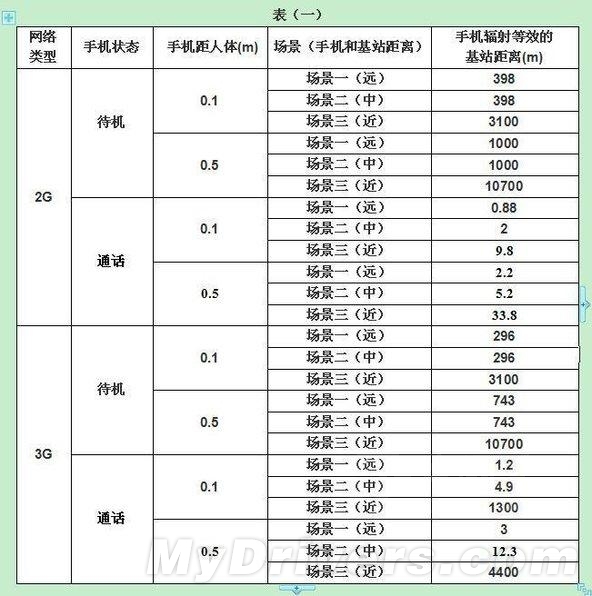 表（一）

| 网络类型 | 手机状态 | 手机距人体(m) | 场景（手机和基站距离） | 手机辐射等效的基站距离(m) |
|---|---|---|---|---|
| 2G | 待机 | 0.1 | 场景一（远） | 398 |
| | | | 场景二（中） | 398 |
| | | | 场景三（近） | 3100 |
| | | 0.5 | 场景一（远） | 1000 |
| | | | 场景二（中） | 1000 |
| | | | 场景三（近） | 10700 |
| | 通话 | 0.1 | 场景一（远） | 0.88 |
| | | | 场景二（中） | 2 |
| | | | 场景三（近） | 9.8 |
| | | 0.5 | 场景一（远） | 2.2 |
| | | | 场景二（中） | 5.2 |
| | | | 场景三（近） | 33.8 |
| 3G | 待机 | 0.1 | 场景一（远） | 296 |
| | | | 场景二（中） | 296 |
| | | | 场景三（近） | 3100 |
| | | 0.5 | 场景一（远） | 743 |
| | | | 场景二（中） | 743 |
| | | | 场景三（近） | 10700 |
| | 通话 | 0.1 | 场景一（远） | 1.2 |
| | | | 场景二（中） | 4.9 |
| | | | 场景三（近） | 1300 |
| | | 0.5 | 场景一（远） | 3 |
| | | | 场景二（中） | 12.3 |
| | | | 场景三（近） | 4400 |

MyDrivers.com